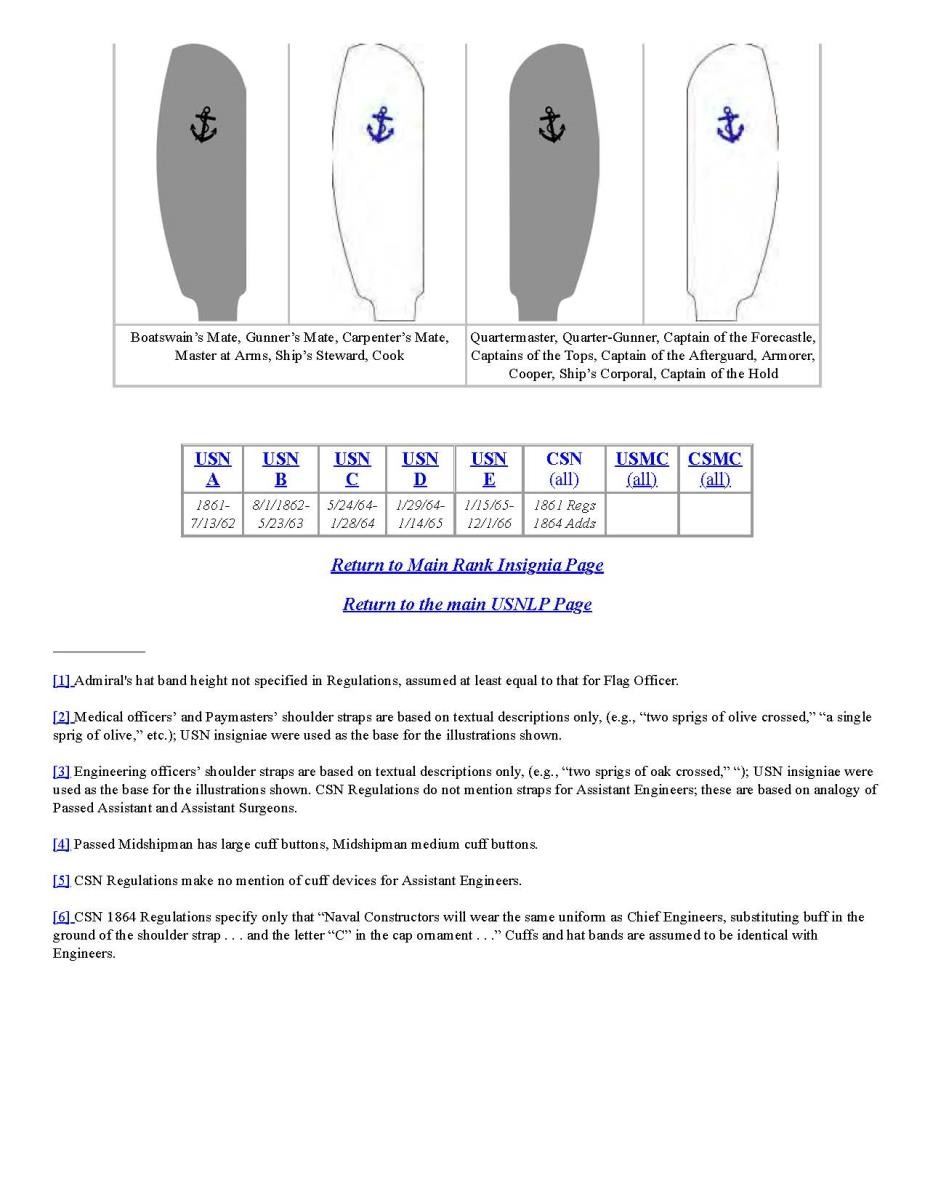 | Boatswain's Mate, Gunner's Mate, Carpenter's Mate, Master at Arms, Ship's Steward, Cook | Quartermaster, Quarter-Gunner, Captain of the Forecastle, Captains of the Tops, Captain of the Afterguard, Armorer, Cooper, Ship's Corporal, Captain of the Hold |
|---|---|

| USN A | USN B | USN C | USN D | USN E | CSN (all) | USMC (all) | CSMC (all) |
|---|---|---|---|---|---|---|---|
| 1861-7/13/62 | 8/1/1862-5/23/63 | 5/24/64-1/28/64 | 1/29/64-1/14/65 | 1/15/65-12/1/66 | 1861 Regs 1864 Adds | | |

Return to Main Rank Insignia Page

Return to the main USNLP Page

[1] Admiral's hat band height not specified in Regulations, assumed at least equal to that for Flag Officer.

[2] Medical officers' and Paymasters' shoulder straps are based on textual descriptions only, (e.g., "two sprigs of olive crossed," "a single sprig of olive," etc.); USN insigniae were used as the base for the illustrations shown.

[3] Engineering officers' shoulder straps are based on textual descriptions only, (e.g., "two sprigs of oak crossed," "); USN insigniae were used as the base for the illustrations shown. CSN Regulations do not mention straps for Assistant Engineers; these are based on analogy of Passed Assistant and Assistant Surgeons.

[4] Passed Midshipman has large cuff buttons, Midshipman medium cuff buttons.

[5] CSN Regulations make no mention of cuff devices for Assistant Engineers.

[6] CSN 1864 Regulations specify only that "Naval Constructors will wear the same uniform as Chief Engineers, substituting buff in the ground of the shoulder strap . . . and the letter "C" in the cap ornament . . ." Cuffs and hat bands are assumed to be identical with Engineers.